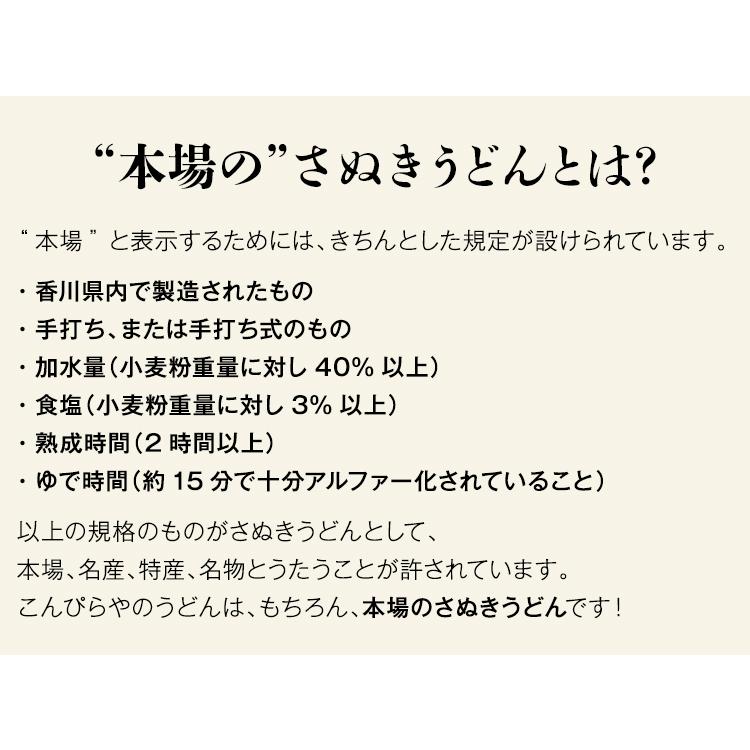 “本場の”さぬきうどんとは?

“ 本場 ” と表示するためには、きちんとした規定が設けられています。

・香川県内で製造されたもの
・手打ち、または手打ち式のもの
・加水量（小麦粉重量に対し 40% 以上）
・食塩（小麦粉重量に対し 3% 以上）
・熟成時間（2 時間以上）
・ゆで時間（約 15 分で十分アルファー化されていること）

以上の規格のものがさぬきうどんとして、
本場、名産、特産、名物とうたうことが許されています。
こんぴらやのうどんは、もちろん、本場のさぬきうどんです！